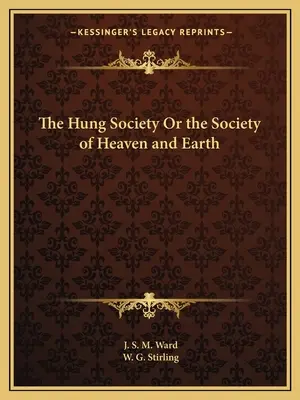 —KESSINGER'S LEGACY REPRINTS—

The Hung Society Or the Society of Heaven and Earth

J. S. M. Ward
W. G. Stirling